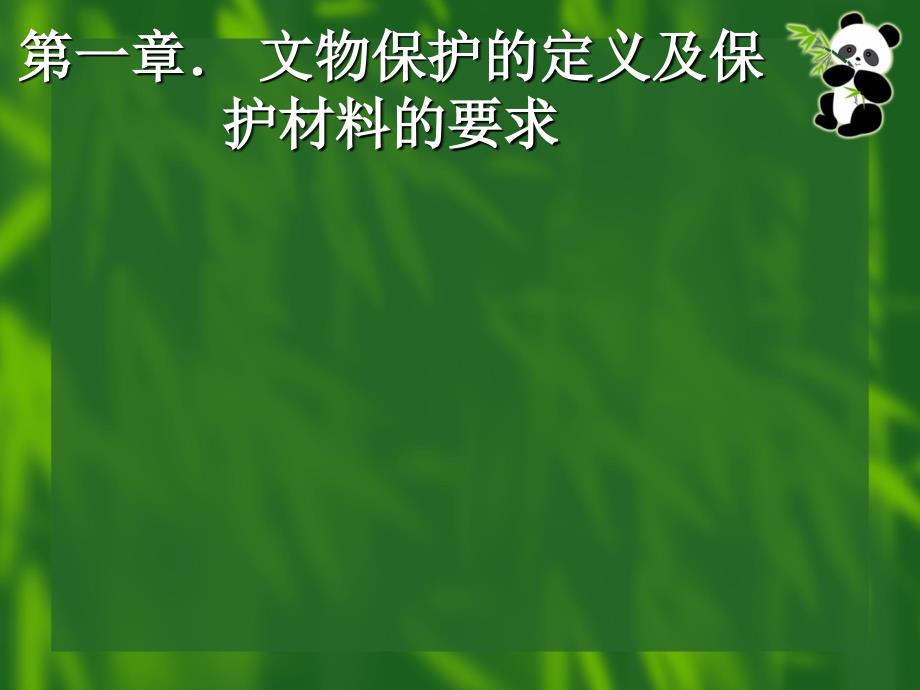 第一章． 文物保护的定义及保护材料的要求